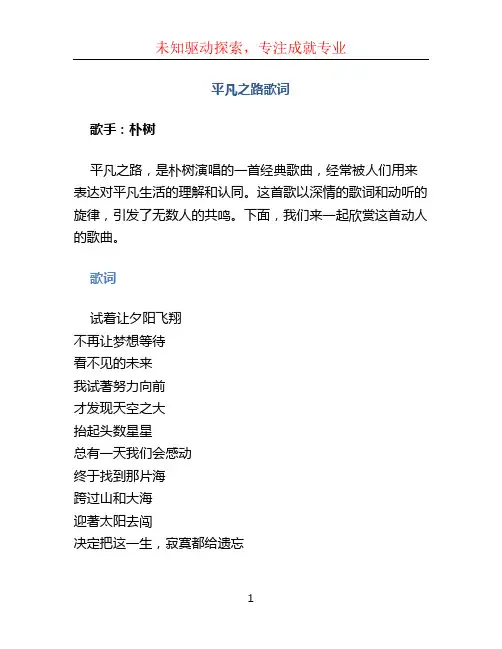 未知驱动探索，专注成就专业

平凡之路歌词

歌手：朴树

平凡之路，是朴树演唱的一首经典歌曲，经常被人们用来表达对平凡生活的理解和认同。这首歌以深情的歌词和动听的旋律，引发了无数人的共鸣。下面，我们来一起欣赏这首动人的歌曲。

歌词

试着让夕阳飞翔
不再让梦想等待
看不见的未来
我试著努力向前
才发现天空之大
抬起头数星星
总有一天我们会感动
终于找到那片海
跨过山和大海
迎著太阳去闯
决定把这一生，寂寞都给遗忘

1